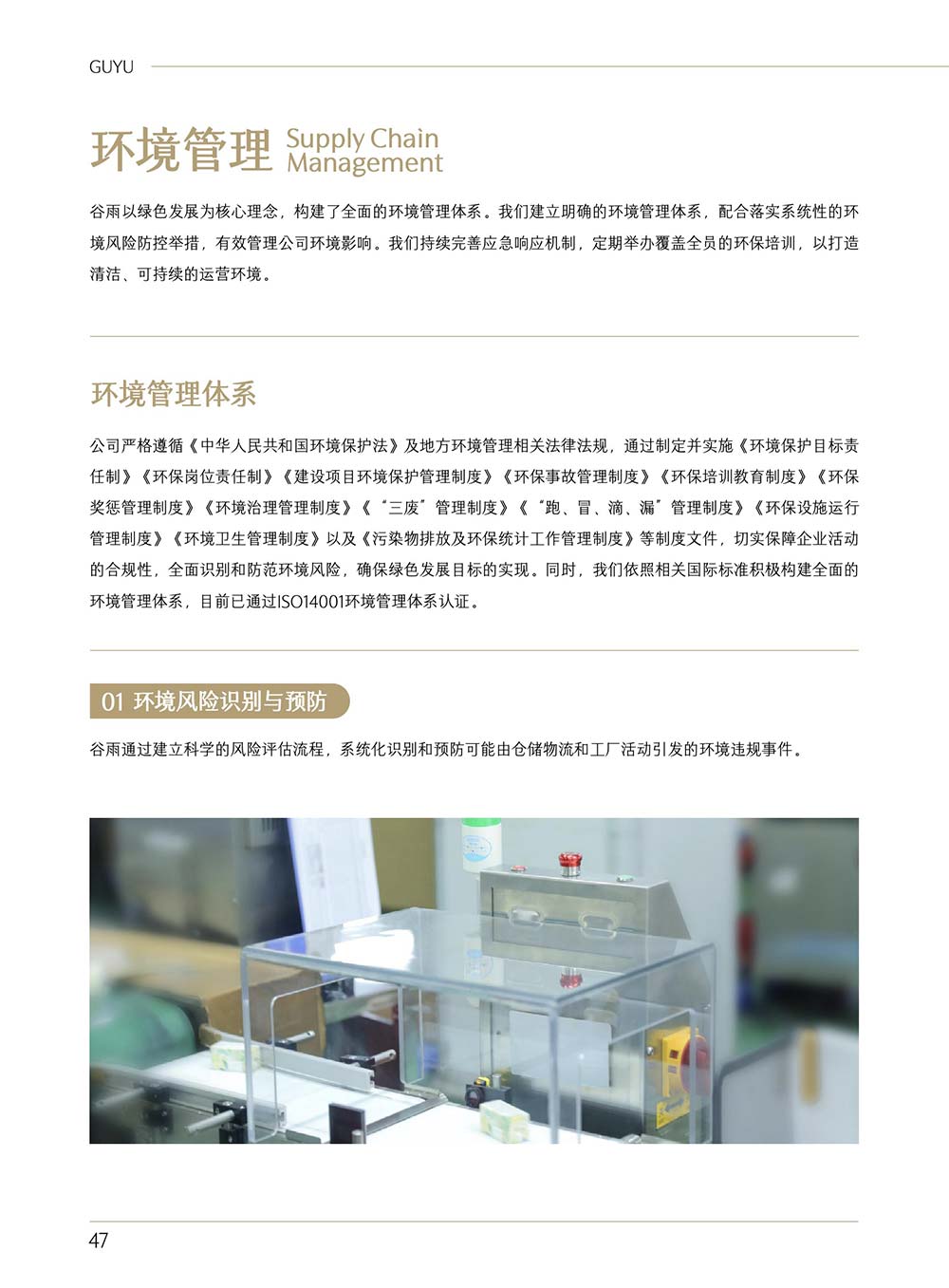 GUYU

环境管理 Supply Chain Management

谷雨以绿色发展为核心理念，构建了全面的环境管理体系。我们建立明确的环境管理体系，配合落实系统性的环境风险防控举措，有效管理公司环境影响。我们持续完善应急响应机制，定期举办覆盖全员的环保培训，以打造清洁、可持续的运营环境。

环境管理体系

公司严格遵循《中华人民共和国环境保护法》及地方环境管理相关法律法规，通过制定并实施《环境保护目标责任制》《环保岗位责任制》《建设项目环境保护管理制度》《环保事故管理制度》《环保培训教育制度》《环保奖惩管理制度》《环境治理管理制度》《“三废”管理制度》《“跑、冒、滴、漏”管理制度》《环保设施运行管理制度》《环境卫生管理制度》以及《污染物排放及环保统计工作管理制度》等制度文件，切实保障企业活动的合规性，全面识别和防范环境风险，确保绿色发展目标的实现。同时，我们依照相关国际标准积极构建全面的环境管理体系，目前已通过ISO14001环境管理体系认证。

01 环境风险识别与预防

谷雨通过建立科学的风险评估流程，系统化识别和预防可能由仓储物流和工厂活动引发的环境违规事件。

47